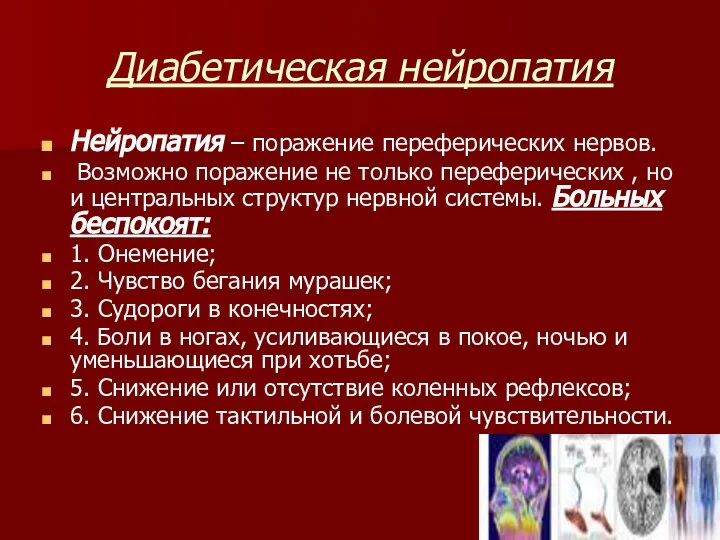 Диабетическая нейропатия

Нейропатия – поражение переферических нервов.

Возможно поражение не только переферических , но и центральных структур нервной системы. Больных беспокоят:

1. Онемение;

2. Чувство бегания мурашек;

3. Судороги в конечностях;

4. Боли в ногах, усиливающиеся в покое, ночью и уменьшающиеся при хотьбе;

5. Снижение или отсутствие коленных рефлексов;

6. Снижение тактильной и болевой чувствительности.